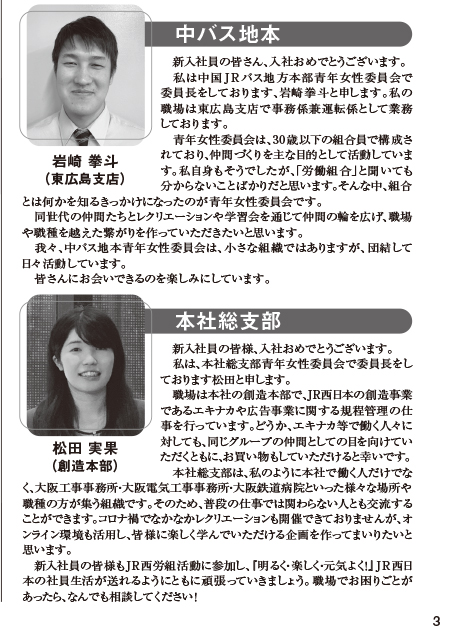 中バス地本

岩崎 拳斗
（東広島支店）

新入社員の皆さん、入社おめでとうございます。

私は中国JRバス地方本部青年女性委員会で委員長をしております、岩崎拳斗と申します。私の職場は東広島支店で事務係兼運転係として業務しております。

青年女性委員会は、30歳以下の組合員で構成されており、仲間づくりを主な目的として活動しています。私自身もそうでしたが、「労働組合」と聞いても分からないことばかりだと思います。そんな中、組合とは何かを知るきっかけになったのが青年女性委員会です。

同世代の仲間たちとレクリエーションや学習会を通じて仲間の輪を広げ、職場や職種を越えた繋がりを作っていただきたいと思います。

我々、中バス地本青年女性委員会は、小さな組織ではありますが、団結して日々活動しています。

皆さんにお会いできるのを楽しみにしています。

本社総支部

松田 実果
（創造本部）

新入社員の皆様、入社おめでとうございます。

私は、本社総支部青年女性委員会で委員長をしております松田と申します。

職場は本社の創造本部で、JR西日本の創造事業であるエキナカや広告事業に関する規程管理の仕事を行っています。どうか、エキナカ等で働く人々に対しても、同じグループの仲間としての目を向けていただくともに、お買い物もしていただけると幸いです。

本社総支部は、私のように本社で働く人だけでなく、大阪工事事務所・大阪電気工事事務所・大阪鉄道病院といった様々な場所や職種の方が集う組織です。そのため、普段の仕事では関わらない人とも交流することができます。コロナ禍でなかなかレクリエーションも開催できておりませんが、オンライン環境も活用し、皆様に楽しく学んでいただける企画を作ってまいりたいと思います。

新入社員の皆様もJR西労組活動に参加し、「明るく・楽しく・元気よく!」JR西日本の社員生活が送れるようにともに頑張っていきましょう。職場でお困りごとがあったら、なんでも相談してください！

3